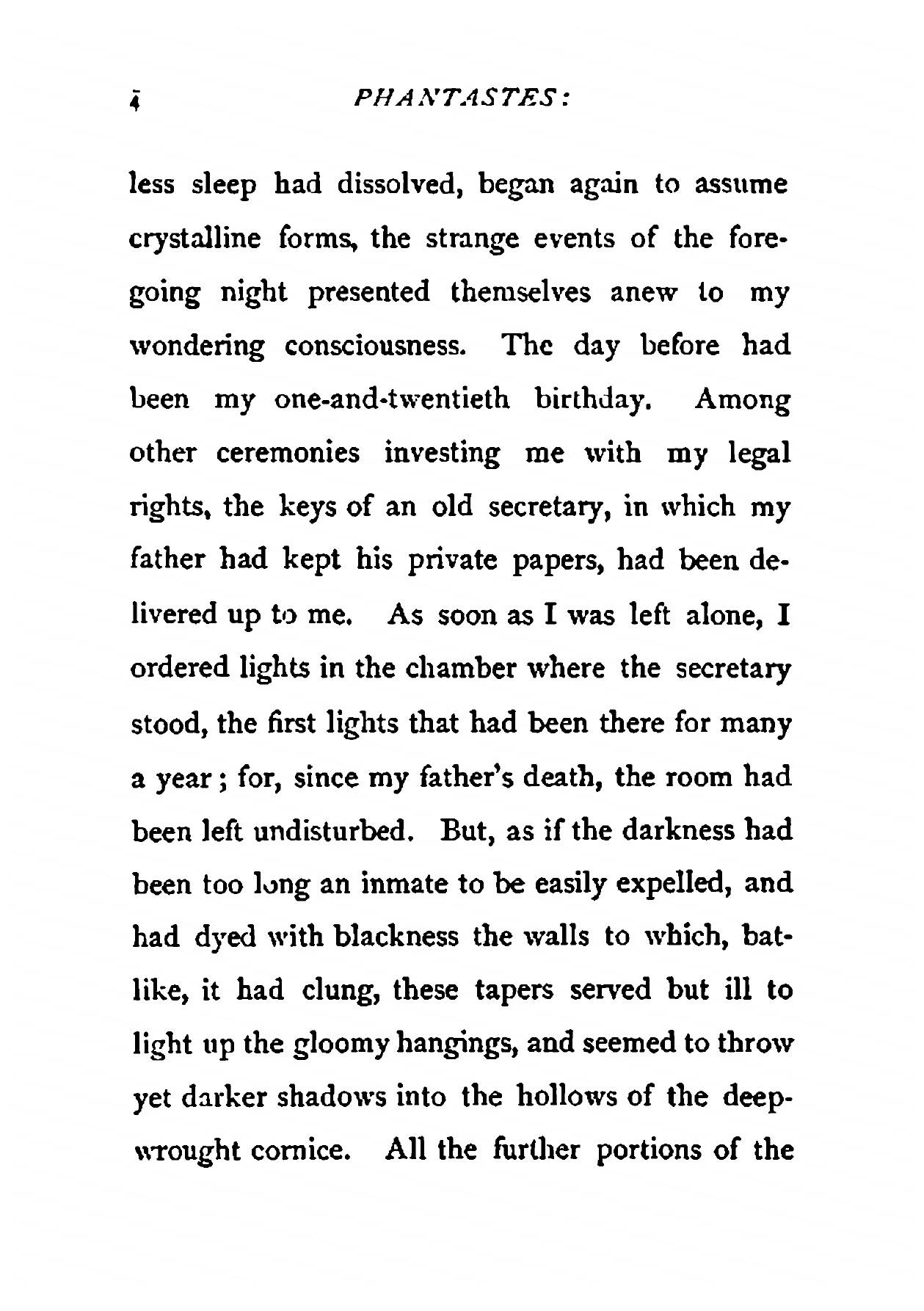 4 PHANTASTES:

less sleep had dissolved, began again to assume crystalline forms, the strange events of the foregoing night presented themselves anew to my wondering consciousness. The day before had been my one-and-twentieth birthday. Among other ceremonies investing me with my legal rights, the keys of an old secretary, in which my father had kept his private papers, had been delivered up to me. As soon as I was left alone, I ordered lights in the chamber where the secretary stood, the first lights that had been there for many a year; for, since my father's death, the room had been left undisturbed. But, as if the darkness had been too long an inmate to be easily expelled, and had dyed with blackness the walls to which, batlike, it had clung, these tapers served but ill to light up the gloomy hangings, and seemed to throw yet darker shadows into the hollows of the deep-wrought cornice. All the further portions of the